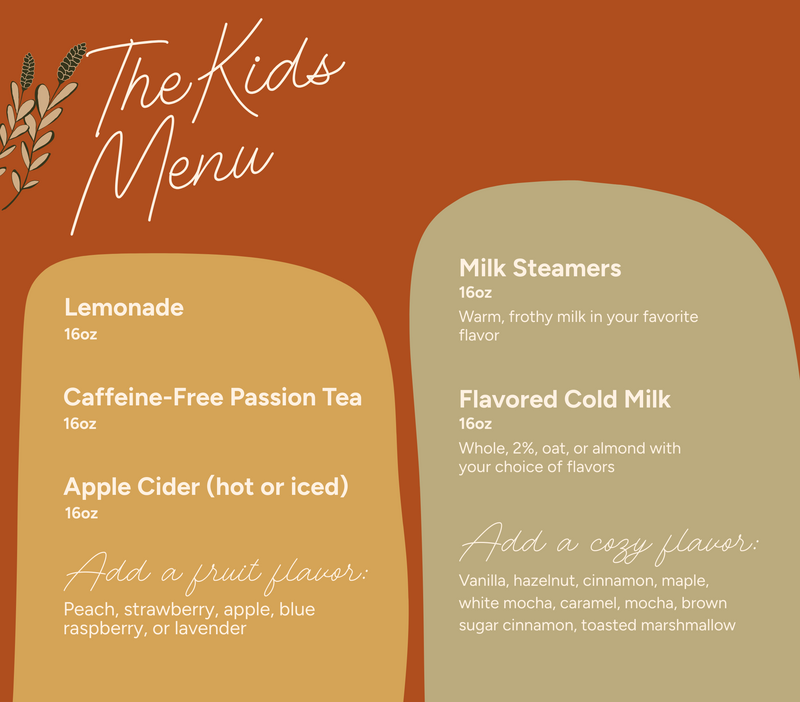 The Kids Menu

Lemonade
16oz

Caffeine-Free Passion Tea
16oz

Apple Cider (hot or iced)
16oz

Add a fruit flavor:
Peach, strawberry, apple, blue raspberry, or lavender

Milk Steamers
16oz
Warm, frothy milk in your favorite flavor

Flavored Cold Milk
16oz
Whole, 2%, oat, or almond with your choice of flavors

Add a cozy flavor:
Vanilla, hazelnut, cinnamon, maple, white mocha, caramel, mocha, brown sugar cinnamon, toasted marshmallow